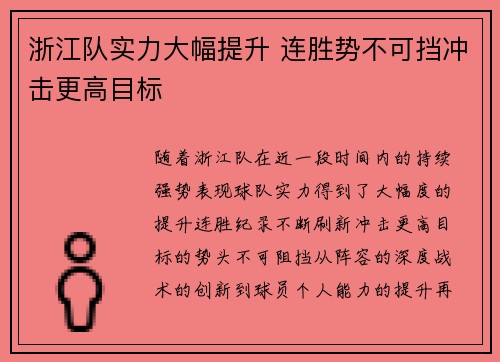 浙江队实力大幅提升 连胜势不可挡冲击更高目标

随着浙江队在近一段时间内的持续强势表现球队实力得到了大幅度的提升连胜纪录不断刷新冲击更高目标的势头不可阻挡从阵容的深度战术的创新到球员个人能力的提升再